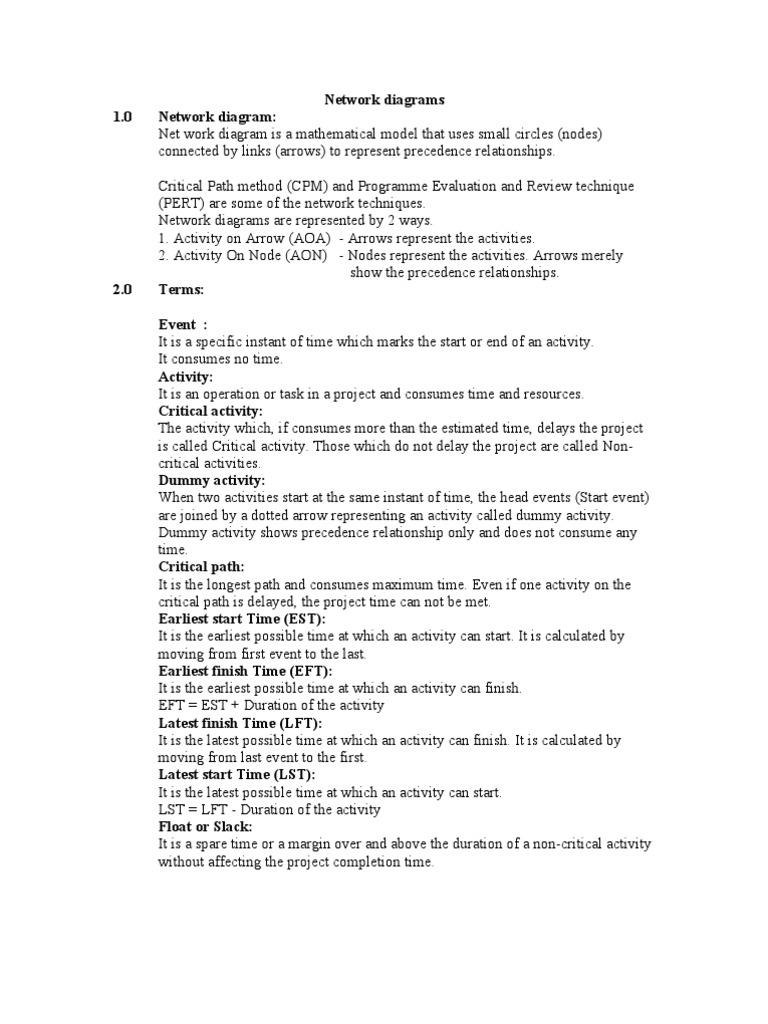 Network diagrams

1.0 Network diagram:
Net work diagram is a mathematical model that uses small circles (nodes) connected by links (arrows) to represent precedence relationships.

Critical Path method (CPM) and Programme Evaluation and Review technique (PERT) are some of the network techniques.
Network diagrams are represented by 2 ways.
1. Activity on Arrow (AOA) - Arrows represent the activities.
2. Activity On Node (AON) - Nodes represent the activities. Arrows merely show the precedence relationships.

2.0 Terms:

Event :
It is a specific instant of time which marks the start or end of an activity.
It consumes no time.
Activity:
It is an operation or task in a project and consumes time and resources.
Critical activity:
The activity which, if consumes more than the estimated time, delays the project is called Critical activity. Those which do not delay the project are called Non-critical activities.
Dummy activity:
When two activities start at the same instant of time, the head events (Start event) are joined by a dotted arrow representing an activity called dummy activity. Dummy activity shows precedence relationship only and does not consume any time.
Critical path:
It is the longest path and consumes maximum time. Even if one activity on the critical path is delayed, the project time can not be met.
Earliest start Time (EST):
It is the earliest possible time at which an activity can start. It is calculated by moving from first event to the last.
Earliest finish Time (EFT):
It is the earliest possible time at which an activity can finish.
EFT = EST + Duration of the activity
Latest finish Time (LFT):
It is the latest possible time at which an activity can finish. It is calculated by moving from last event to the first.
Latest start Time (LST):
It is the latest possible time at which an activity can start.
LST = LFT - Duration of the activity
Float or Slack:
It is a spare time or a margin over and above the duration of a non-critical activity without affecting the project completion time.